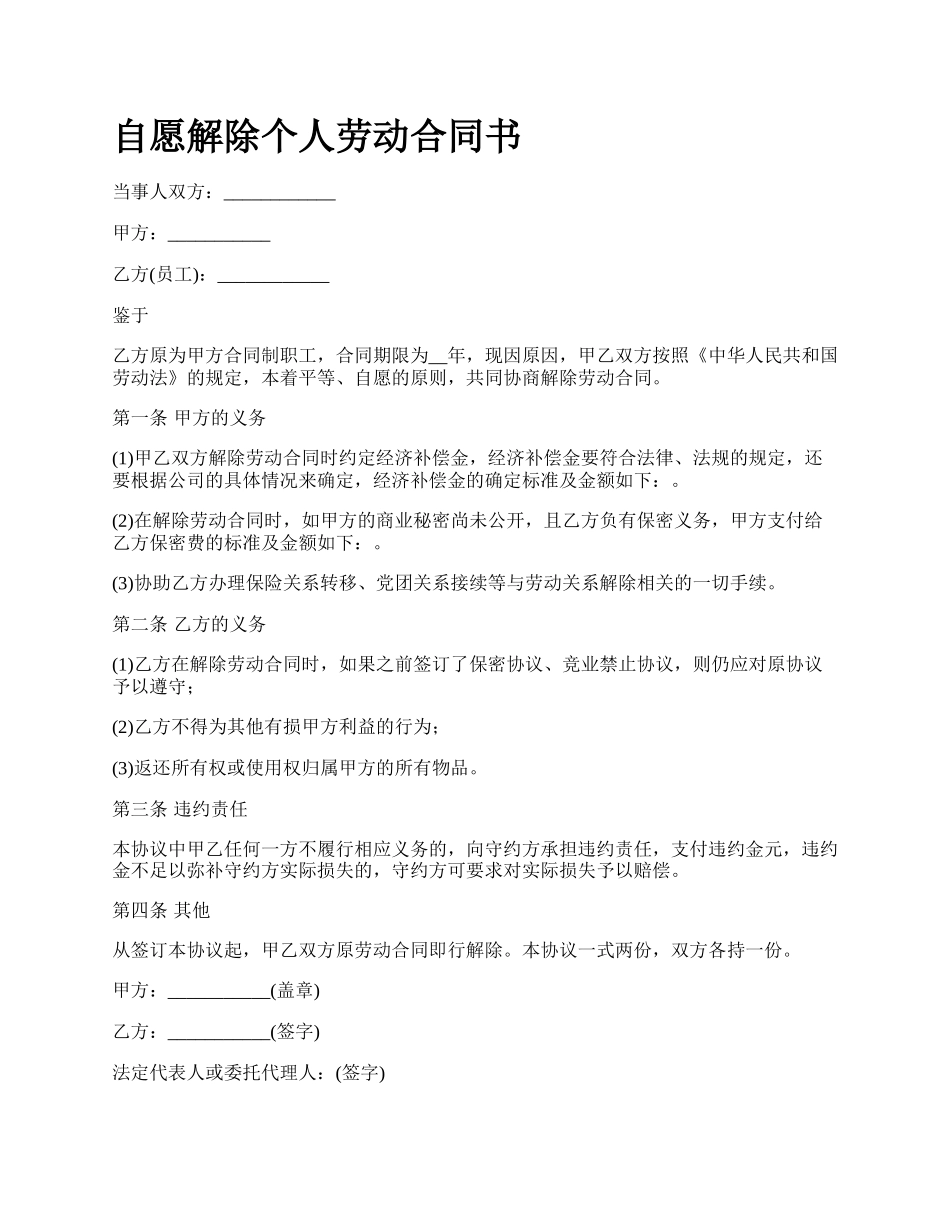 自愿解除个人劳动合同书

当事人双方：____________

甲方：___________

乙方(员工)：____________

鉴于

乙方原为甲方合同制职工，合同期限为__年，现因原因，甲乙双方按照《中华人民共和国劳动法》的规定，本着平等、自愿的原则，共同协商解除劳动合同。

第一条 甲方的义务

(1)甲乙双方解除劳动合同时约定经济补偿金，经济补偿金要符合法律、法规的规定，还要根据公司的具体情况来确定，经济补偿金的确定标准及金额如下：。

(2)在解除劳动合同时，如甲方的商业秘密尚未公开，且乙方负有保密义务，甲方支付给乙方保密费的标准及金额如下：。

(3)协助乙方办理保险关系转移、党团关系接续等与劳动关系解除相关的一切手续。

第二条 乙方的义务

(1)乙方在解除劳动合同时，如果之前签订了保密协议、竞业禁止协议，则仍应对原协议予以遵守；

(2)乙方不得为其他有损甲方利益的行为；

(3)返还所有权或使用权归属甲方的所有物品。

第三条 违约责任

本协议中甲乙任何一方不履行相应义务的，向守约方承担违约责任，支付违约金元，违约金不足以弥补守约方实际损失的，守约方可要求对实际损失予以赔偿。

第四条 其他

从签订本协议起，甲乙双方原劳动合同即行解除。本协议一式两份，双方各持一份。

甲方：___________(盖章)

乙方：___________(签字)

法定代表人或委托代理人：(签字)